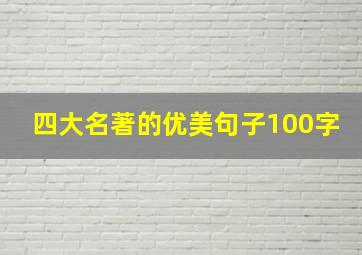 四大名著的优美句子100字